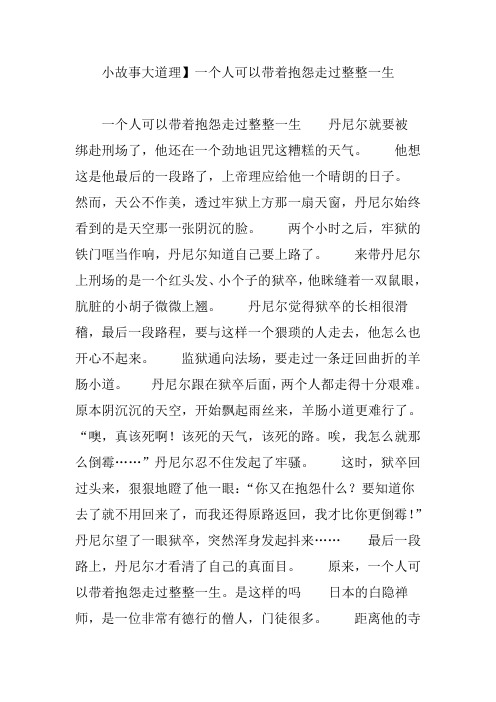 小故事大道理】一个人可以带着抱怨走过整整一生

一个人可以带着抱怨走过整整一生　　丹尼尔就要被绑赴刑场了，他还在一个劲地诅咒这糟糕的天气。　　他想这是他最后的一段路了，上帝理应给他一个晴朗的日子。然而，天公不作美，透过牢狱上方那一扇天窗，丹尼尔始终看到的是天空那一张阴沉的脸。　　两个小时之后，牢狱的铁门哐当作响，丹尼尔知道自己要上路了。　　来带丹尼尔上刑场的是一个红头发、小个子的狱卒，他眯缝着一双鼠眼，肮脏的小胡子微微上翘。　　丹尼尔觉得狱卒的长相很滑稽，最后一段路程，要与这样一个猥琐的人走去，他怎么也开心不起来。　　监狱通向法场，要走过一条迂回曲折的羊肠小道。　　丹尼尔跟在狱卒后面，两个人都走得十分艰难。原本阴沉沉的天空，开始飘起雨丝来，羊肠小道更难行了。“噢，真该死啊！该死的天气，该死的路。唉，我怎么就那么倒霉……”丹尼尔忍不住发起了牢骚。　　这时，狱卒回过头来，狠狠地瞪了他一眼：“你又在抱怨什么？要知道你去了就不用回来了，而我还得原路返回，我才比你更倒霉！”丹尼尔望了一眼狱卒，突然浑身发起抖来……　　最后一段路上，丹尼尔才看清了自己的真面目。　　原来，一个人可以带着抱怨走过整整一生。是这样的吗　　日本的白隐禅师，是一位非常有德行的僧人，门徒很多。　　距离他的寺